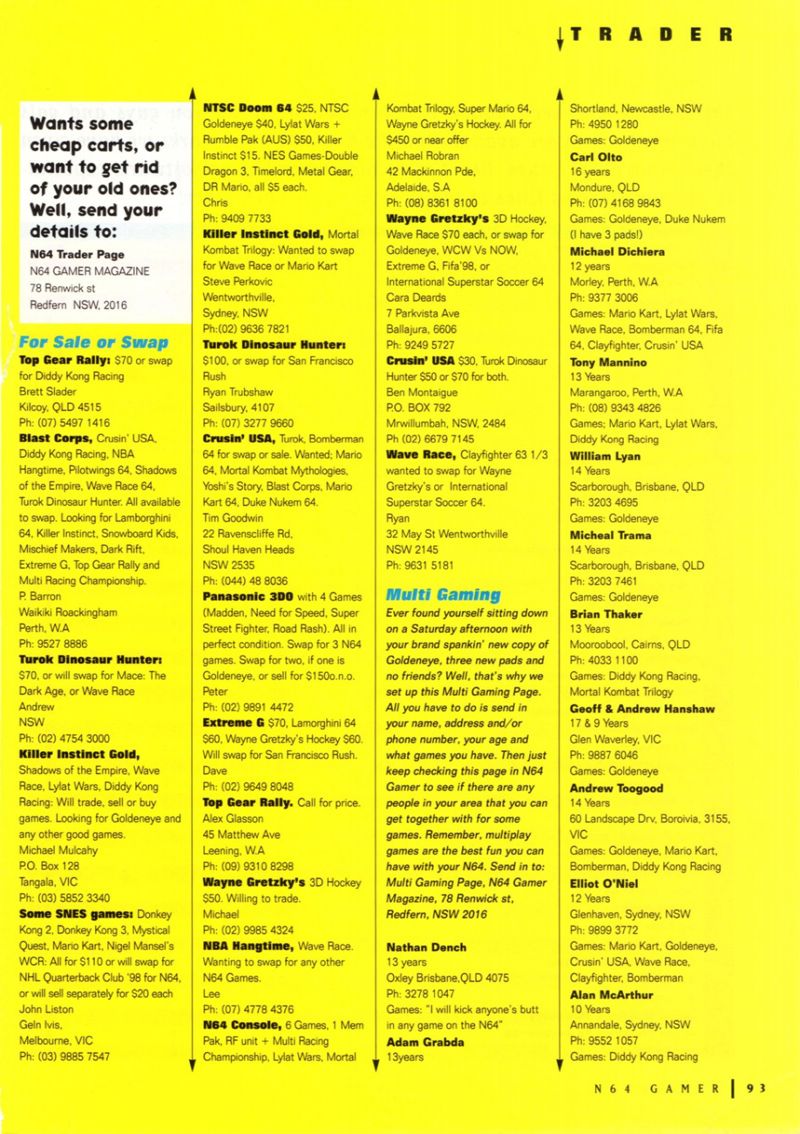 TRADER

Wants some cheap carts, or want to get rid of your old ones? Well, send your details to:

N64 Trader Page
N64 GAMER MAGAZINE
78 Renwick st
Redfern NSW, 2016

For Sale or Swap

Top Gear Rally: $70 or swap for Diddy Kong Racing
Brett Slader
Kilcoy, QLD 4515
Ph: (07) 5497 1416

Blast Corps, Crusin' USA, Diddy Kong Racing, NBA Hangtime, Pilotwings 64, Shadows of the Empire, Wave Race 64, Turok Dinosaur Hunter. All available to swap. Looking for Lamborghini 64, Killer Instinct, Snowboard Kids, Mischief Makers, Dark Rift, Extreme G, Top Gear Rally and Multi Racing Championship.
P. Barron
Waikiki Roackingham
Perth, W.A
Ph: 9527 8886

Turok Dinosaur Hunter: $70, or will swap for Mace: The Dark Age, or Wave Race
Andrew
NSW
Ph: (02) 4754 3000

Killer Instinct Gold, Shadows of the Empire, Wave Race, Lylat Wars, Diddy Kong Racing: Will trade, sell or buy games. Looking for Goldeneye and any other good games.
Michael Mulcahy
P.O. Box 128
Tangala, VIC
Ph: (03) 5852 3340

Some SNES games: Donkey Kong 2, Donkey Kong 3, Mystical Quest, Mario Kart, Nigel Mansel's WCR: All for $110 or will swap for NHL Quarterback Club '98 for N64, or will sell separately for $20 each
John Liston
Geln Ivis,
Melbourne, VIC
Ph: (03) 9885 7547

NTSC Doom 64 $25, NTSC Goldeneye $40, Lylat Wars + Rumble Pak (AUS) $50, Killer Instinct $15. NES Games-Double Dragon 3, Timelord, Metal Gear, DR Mario, all $5 each.
Chris
Ph: 9409 7733

Killer Instinct Gold, Mortal Kombat Trilogy: Wanted to swap for Wave Race or Mario Kart
Steve Perkovic
Wentworthville,
Sydney, NSW
Ph:(02) 9636 7821

Turok Dinosaur Hunter: $100, or swap for San Francisco Rush
Ryan Trubshaw
Sailsbury, 4107
Ph: (07) 3277 9660

Crusin' USA, Turok, Bomberman 64 for swap or sale. Wanted: Mario 64, Mortal Kombat Mythologies, Yoshi's Story, Blast Corps, Mario Kart 64, Duke Nukem 64.
Tim Goodwin
22 Ravenscliffe Rd,
Shoul Haven Heads
NSW 2535
Ph: (044) 48 8036

Panasonic 3DO with 4 Games (Madden, Need for Speed, Super Street Fighter, Road Rash). All in perfect condition. Swap for 3 N64 games. Swap for two, if one is Goldeneye, or sell for $150o.n.o.
Peter
Ph: (02) 9891 4472

Extreme G $70, Lamorghini 64 $60, Wayne Gretzky's Hockey $60. Will swap for San Francisco Rush.
Dave
Ph: (02) 9649 8048

Top Gear Rally. Call for price.
Alex Glasson
45 Matthew Ave
Leening, W.A
Ph: (09) 9310 8298

Wayne Gretzky's 3D Hockey $50. Willing to trade.
Michael
Ph: (02) 9985 4324

NBA Hangtime, Wave Race. Wanting to swap for any other N64 Games.
Lee
Ph: (07) 4778 4376

N64 Console, 6 Games, 1 Mem Pak, RF unit + Multi Racing Championship, Lylat Wars, Mortal Kombat Trilogy, Super Mario 64, Wayne Gretzky's Hockey. All for $450 or near offer
Michael Robran
42 Mackinnon Pde,
Adelaide, S.A
Ph: (08) 8361 8100

Wayne Gretzky's 3D Hockey, Wave Race $70 each, or swap for Goldeneye, WCW Vs NOW, Extreme G, Fifa'98, or International Superstar Soccer 64
Cara Deards
7 Parkvista Ave
Ballajura, 6606
Ph: 9249 5727

Crusin' USA $30, Turok Dinosaur Hunter $50 or $70 for both.
Ben Montaigue
P.O. BOX 792
Mrwillumbah, NSW, 2484
Ph (02) 6679 7145

Wave Race, Clayfighter 63 1/3 wanted to swap for Wayne Gretzky's or International Superstar Soccer 64.
Ryan
32 May St Wentworthville
NSW 2145
Ph: 9631 5181

Multi Gaming

Ever found yourself sitting down on a Saturday afternoon with your brand spankin' new copy of Goldeneye, three new pads and no friends? Well, that's why we set up this Multi Gaming Page. All you have to do is send in your name, address and/or phone number, your age and what games you have. Then just keep checking this page in N64 Gamer to see if there are any people in your area that you can get together with for some games. Remember, multiplay games are the best fun you can have with your N64. Send in to: Multi Gaming Page, N64 Gamer Magazine, 78 Renwick st, Redfern, NSW 2016

Nathan Dench
13 years
Oxley Brisbane,QLD 4075
Ph: 3278 1047
Games: "I will kick anyone's butt in any game on the N64"

Adam Grabda
13years
Shortland, Newcastle, NSW
Ph: 4950 1280
Games: Goldeneye

Carl Olto
16 years
Mondure, QLD
Ph: (07) 4168 9843
Games: Goldeneye, Duke Nukem (I have 3 pads!)

Michael Dichiera
12 years
Morley, Perth, W.A
Ph: 9377 3006
Games: Mario Kart, Lylat Wars, Wave Race, Bomberman 64, Fifa 64, Clayfighter, Crusin' USA

Tony Mannino
13 Years
Marangaroo, Perth, W.A
Ph: (08) 9343 4826
Games: Mario Kart, Lylat Wars, Diddy Kong Racing

William Lyan
14 Years
Scarborough, Brisbane, QLD
Ph: 3203 4695
Games: Goldeneye

Micheal Trama
14 Years
Scarborough, Brisbane, QLD
Ph: 3203 7461
Games: Goldeneye

Brian Thaker
13 Years
Mooroobool, Cairns, QLD
Ph: 4033 1100
Games: Diddy Kong Racing, Mortal Kombat Trilogy

Geoff & Andrew Hanshaw
17 & 9 Years
Glen Waverley, VIC
Ph: 9887 6046
Games: Goldeneye

Andrew Toogood
14 Years
60 Landscape Drv, Boroivia, 3155, VIC
Games: Goldeneye, Mario Kart, Bomberman, Diddy Kong Racing

Elliot O'Niel
12 Years
Glenhaven, Sydney, NSW
Ph: 9899 3772
Games: Mario Kart, Goldeneye, Crusin' USA, Wave Race, Clayfighter, Bomberman

Alan McArthur
10 Years
Annandale, Sydney, NSW
Ph: 9552 1057
Games: Diddy Kong Racing

N64 GAMER | 93